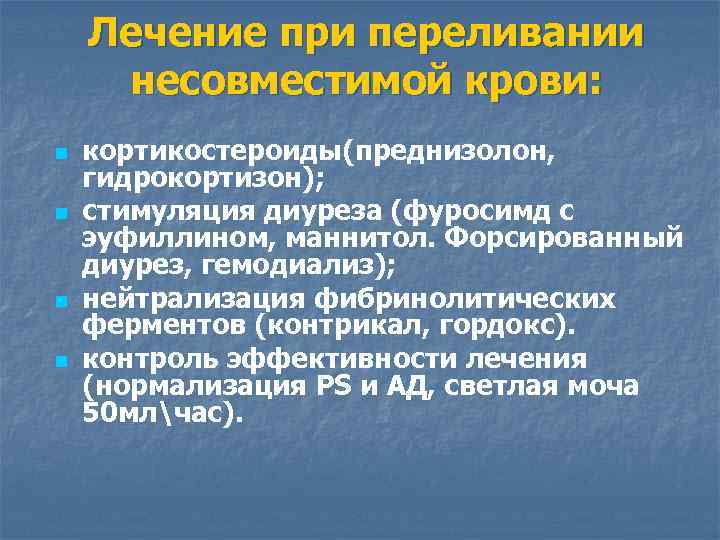 Лечение при переливании несовместимой крови:

- кортикостероиды(преднизолон, гидрокортизон);
- стимуляция диуреза (фуросимд с эуфиллином, маннитол. Форсированный диурез, гемодиализ);
- нейтрализация фибринолитических ферментов (контрикал, гордокс).
- контроль эффективности лечения (нормализация PS и АД, светлая моча 50мл\час).